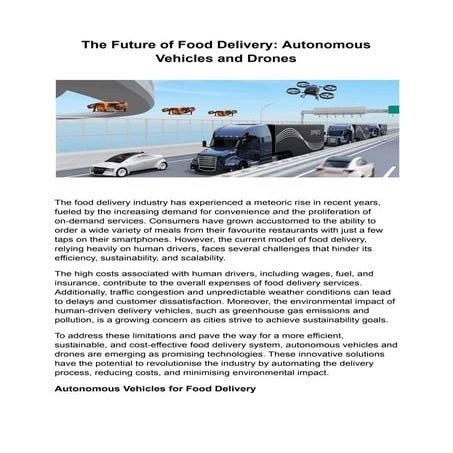 The Future of Food Delivery: Autonomous Vehicles and Drones

The food delivery industry has experienced a meteoric rise in recent years, fueled by the increasing demand for convenience and the proliferation of on-demand services. Consumers have grown accustomed to the ability to order a wide variety of meals from their favourite restaurants with just a few taps on their smartphones. However, the current model of food delivery, relying heavily on human drivers, faces several challenges that hinder its efficiency, sustainability, and scalability.

The high costs associated with human drivers, including wages, fuel, and insurance, contribute to the overall expenses of food delivery services. Additionally, traffic congestion and unpredictable weather conditions can lead to delays and customer dissatisfaction. Moreover, the environmental impact of human-driven delivery vehicles, such as greenhouse gas emissions and pollution, is a growing concern as cities strive to achieve sustainability goals.

To address these limitations and pave the way for a more efficient, sustainable, and cost-effective food delivery system, autonomous vehicles and drones are emerging as promising technologies. These innovative solutions have the potential to revolutionise the industry by automating the delivery process, reducing costs, and minimising environmental impact.

Autonomous Vehicles for Food Delivery